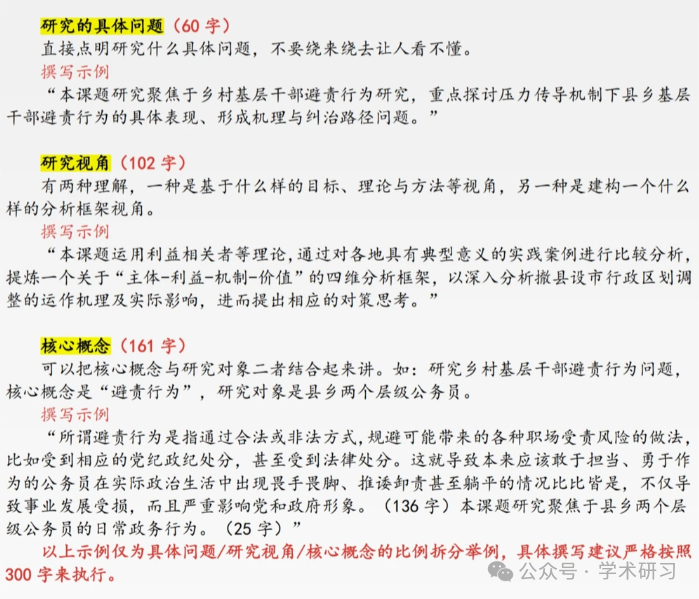 研究的具体问题（60 字）

直接点明研究什么具体问题，不要绕来绕去让人看不懂。

撰写示例

“本课题研究聚焦于乡村基层干部避责行为研究，重点探讨压力传导机制下县乡基层干部避责行为的具体表现、形成机理与纠治路径问题。”

研究视角（102 字）

有两种理解，一种是基于什么样的目标、理论与方法等视角，另一种是建构一个什么样的分析框架视角。

撰写示例

“本课题运用利益相关者等理论，通过对各地具有典型意义的实践案例进行比较分析，提炼一个关于“主体-利益-机制-价值”的四维分析框架，以深入分析撤县设市行政区划调整的运作机理及实际影响，进而提出相应的对策思考。”

核心概念（161 字）

可以把核心概念与研究对象二者结合起来讲。如：研究乡村基层干部避责行为问题，核心概念是“避责行为”，研究对象是县乡两个层级公务员。

撰写示例

“所谓避责行为是指通过合法或非法方式，规避可能带来的各种职场受责风险的做法，比如受到相应的党纪政纪处分，甚至受到法律处分。这就导致本来应该敢于担当、勇于作为的公务员在实际政治生活中出现畏手畏脚、推诿卸责甚至躺平的情况比比皆是，不仅导致事业发展受损，而且严重影响党和政府形象。（136 字）本课题研究聚焦于县乡两个层级公务员的日常政务行为。（25 字）”

以上示例仅为具体问题/研究视角/核心概念的比例拆分举例，具体撰写建议严格按照 300 字来执行。

公众号 · 学术研习